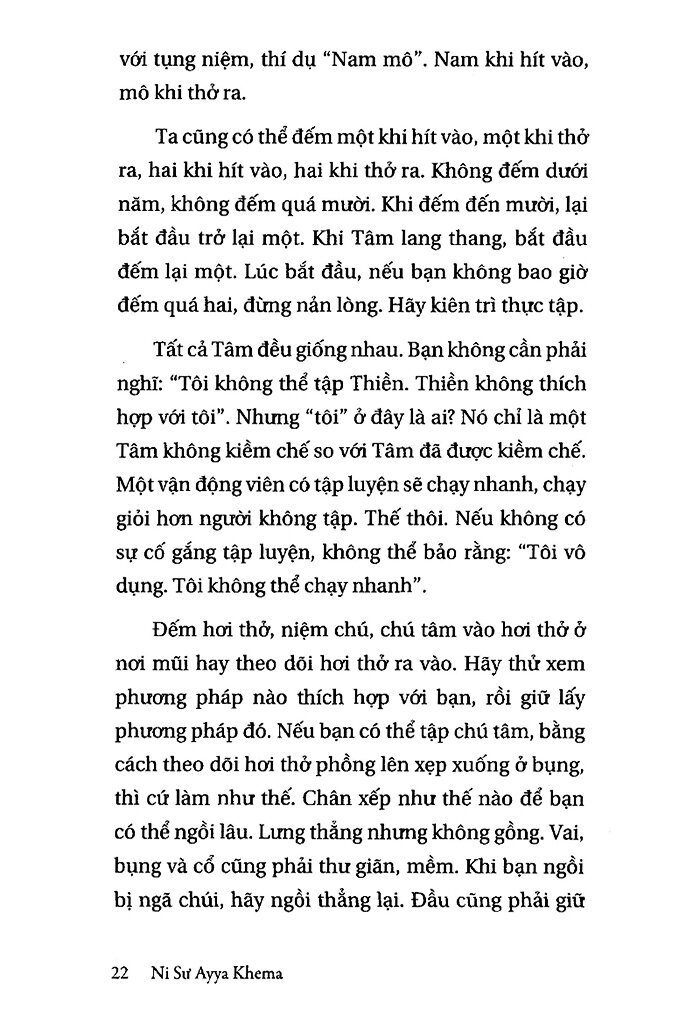 với tụng niệm, thí dụ “Nam mô”. Nam khi hít vào, mô khi thở ra.

Ta cũng có thể đếm một khi hít vào, một khi thở ra, hai khi hít vào, hai khi thở ra. Không đếm dưới năm, không đếm quá mười. Khi đếm đến mười, lại bắt đầu trở lại một. Khi Tâm lang thang, bắt đầu đếm lại một. Lúc bắt đầu, nếu bạn không bao giờ đếm quá hai, đừng nản lòng. Hãy kiên trì thực tập.

Tất cả Tâm đều giống nhau. Bạn không cần phải nghĩ: “Tôi không thể tập Thiền. Thiền không thích hợp với tôi”. Nhưng “tôi” ở đây là ai? Nó chỉ là một Tâm không kiềm chế so với Tâm đã được kiềm chế. Một vận động viên có tập luyện sẽ chạy nhanh, chạy giỏi hơn người không tập. Thế thôi. Nếu không có sự cố gắng tập luyện, không thể bảo rằng: “Tôi vô dụng. Tôi không thể chạy nhanh”.

Đếm hơi thở, niệm chú, chú tâm vào hơi thở ở nơi mũi hay theo dõi hơi thở ra vào. Hãy thử xem phương pháp nào thích hợp với bạn, rồi giữ lấy phương pháp đó. Nếu bạn có thể tập chú tâm, bằng cách theo dõi hơi thở phồng lên xẹp xuống ở bụng, thì cứ làm như thế. Chân xếp như thế nào để bạn có thể ngồi lâu. Lưng thẳng nhưng không gồng. Vai, bụng và cổ cũng phải thư giãn, mềm. Khi bạn ngồi bị ngã chúi, hãy ngồi thẳng lại. Đầu cũng phải giữ

22 Ni Sư Ayya Khema